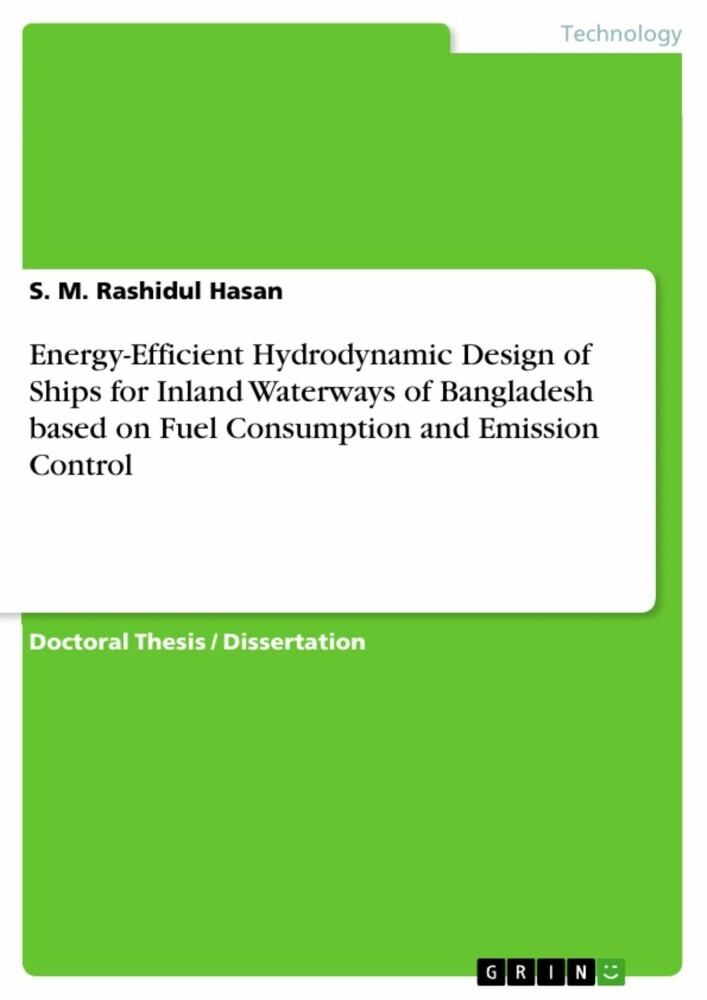 Technology

S. M. Rashidul Hasan

Energy-Efficient Hydrodynamic Design of Ships for Inland Waterways of Bangladesh based on Fuel Consumption and Emission Control

Doctoral Thesis / Dissertation

GRIN